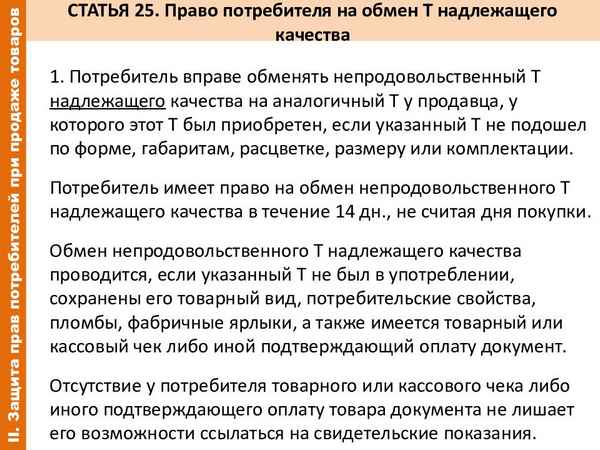 II. Защита прав потребителей при продаже товаров

СТАТЬЯ 25. Право потребителя на обмен Т надлежащего качества

1. Потребитель вправе обменять непродовольственный Т надлежащего качества на аналогичный Т у продавца, у которого этот Т был приобретен, если указанный Т не подошел по форме, габаритам, расцветке, размеру или комплектации.

Потребитель имеет право на обмен непродовольственного Т надлежащего качества в течение 14 дн., не считая дня покупки.

Обмен непродовольственного Т надлежащего качества проводится, если указанный Т не был в употреблении, сохранены его товарный вид, потребительские свойства, пломбы, фабричные ярлыки, а также имеется товарный или кассовый чек либо иной подтверждающий оплату документ.

Отсутствие у потребителя товарного или кассового чека либо иного подтверждающего оплату товара документа не лишает его возможности ссылаться на свидетельские показания.